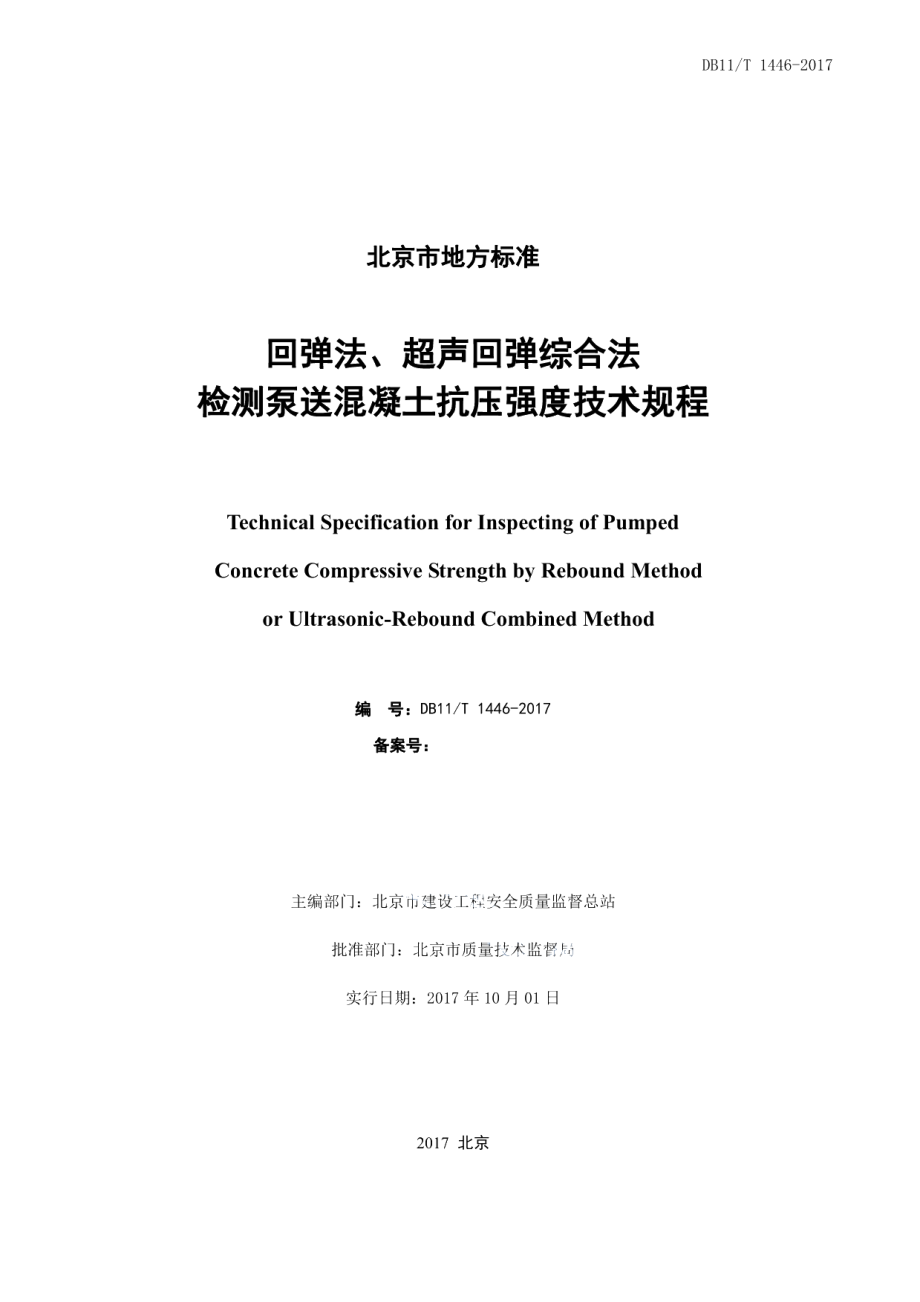 DB11/T 1446-2017

北京市地方标准

回弹法、超声回弹综合法
检测泵送混凝土抗压强度技术规程

Technical Specification for Inspecting of Pumped Concrete Compressive Strength by Rebound Method or Ultrasonic-Rebound Combined Method

编　号：DB11/T 1446-2017

备案号：

主编部门：北京市建设工程安全质量监督总站

批准部门：北京市质量技术监督局

实行日期：2017 年 10 月 01 日

2017 北京